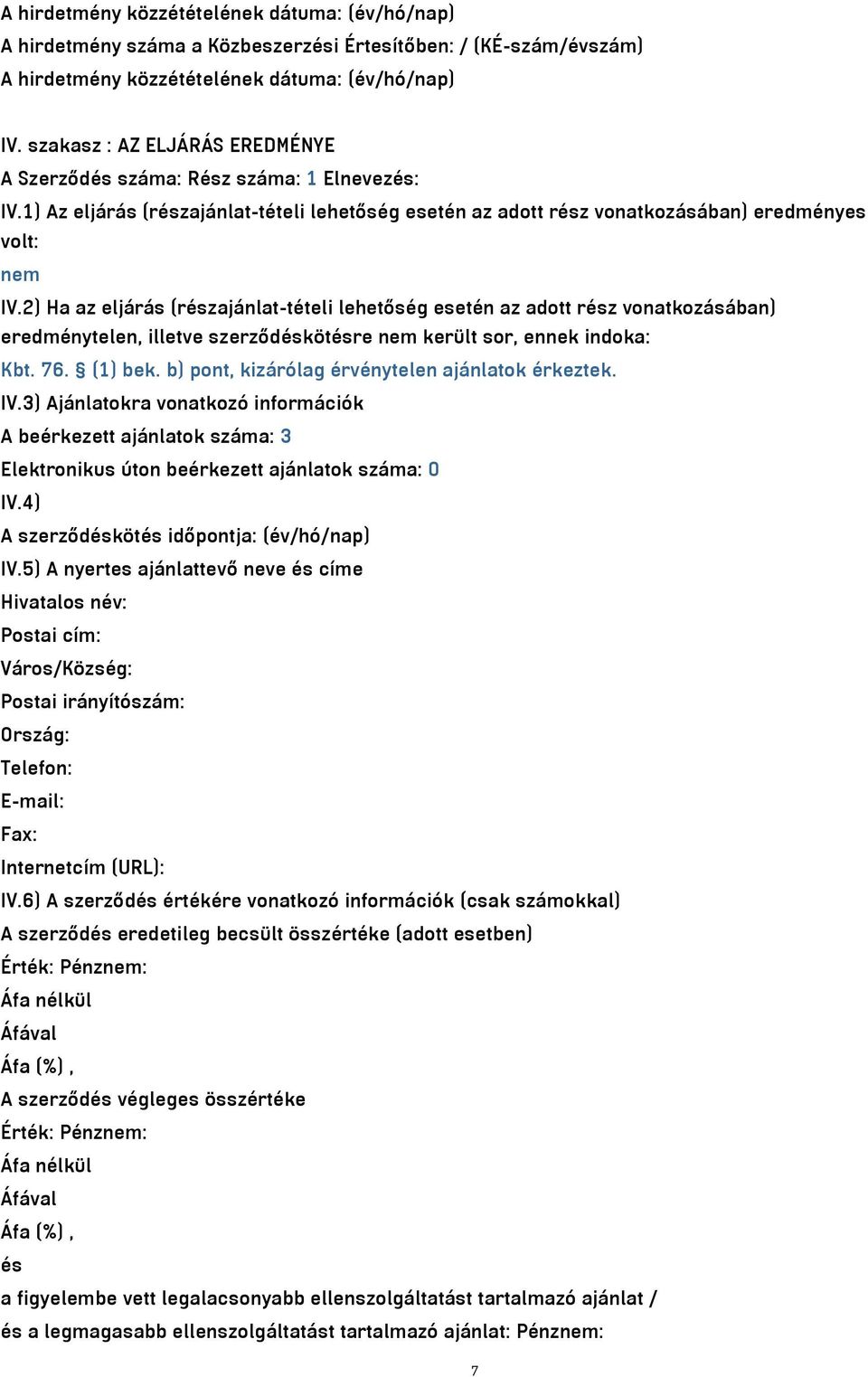 A hirdetmény közzétételének dátuma: (év/hó/nap)
A hirdetmény száma a Közbeszerzési Értesítőben: / (KÉ-szám/évszám)
A hirdetmény közzétételének dátuma: (év/hó/nap)

IV. szakasz : AZ ELJÁRÁS EREDMÉNYE
A Szerződés száma: Rész száma: 1 Elnevezés:
IV.1) Az eljárás (részajánlat-tételi lehetőség esetén az adott rész vonatkozásában) eredményes volt:
nem
IV.2) Ha az eljárás (részajánlat-tételi lehetőség esetén az adott rész vonatkozásában) eredménytelen, illetve szerződéskötésre nem került sor, ennek indoka:
Kbt. 76. § (1) bek. b) pont, kizárólag érvénytelen ajánlatok érkeztek.
IV.3) Ajánlatokra vonatkozó információk
A beérkezett ajánlatok száma: 3
Elektronikus úton beérkezett ajánlatok száma: 0
IV.4)
A szerződéskötés időpontja: (év/hó/nap)
IV.5) A nyertes ajánlattevő neve és címe
Hivatalos név:
Postai cím:
Város/Község:
Postai irányítószám:
Ország:
Telefon:
E-mail:
Fax:
Internetcím (URL):
IV.6) A szerződés értékére vonatkozó információk (csak számokkal)
A szerződés eredetileg becsült összértéke (adott esetben)
Érték: Pénznem:
Áfa nélkül
Áfával
Áfa (%) ,
A szerződés végleges összértéke
Érték: Pénznem:
Áfa nélkül
Áfával
Áfa (%) ,
és
a figyelembe vett legalacsonyabb ellenszolgáltatást tartalmazó ajánlat /
és a legmagasabb ellenszolgáltatást tartalmazó ajánlat: Pénznem:

7